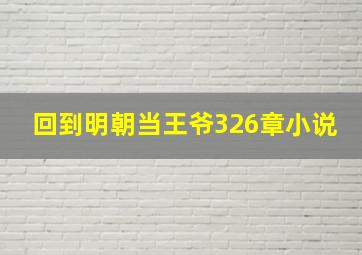 回到明朝当王爷326章小说